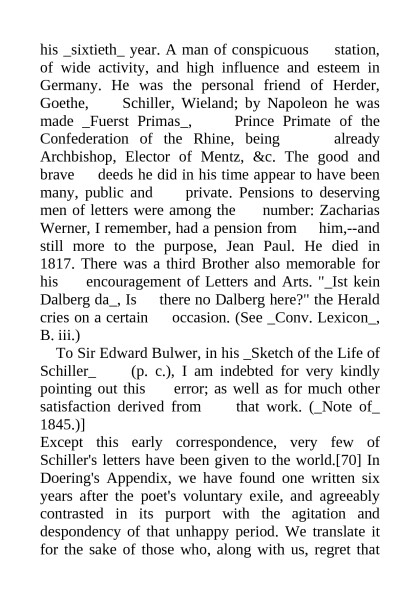 his _sixtieth_ year. A man of conspicuous station, of wide activity, and high influence and esteem in Germany. He was the personal friend of Herder, Goethe, Schiller, Wieland; by Napoleon he was made _Fuerst Primas_, Prince Primate of the Confederation of the Rhine, being already Archbishop, Elector of Mentz, &c. The good and brave deeds he did in his time appear to have been many, public and private. Pensions to deserving men of letters were among the number: Zacharias Werner, I remember, had a pension from him,--and still more to the purpose, Jean Paul. He died in 1817. There was a third Brother also memorable for his encouragement of Letters and Arts. "_Ist kein Dalberg da_, Is there no Dalberg here?" the Herald cries on a certain occasion. (See _Conv. Lexicon_, B. iii.)

To Sir Edward Bulwer, in his _Sketch of the Life of Schiller_ (p. c.), I am indebted for very kindly pointing out this error; as well as for much other satisfaction derived from that work. (_Note of_ 1845.)]

Except this early correspondence, very few of Schiller's letters have been given to the world.[70] In Doering's Appendix, we have found one written six years after the poet's voluntary exile, and agreeably contrasted in its purport with the agitation and despondency of that unhappy period. We translate it for the sake of those who, along with us, regret that